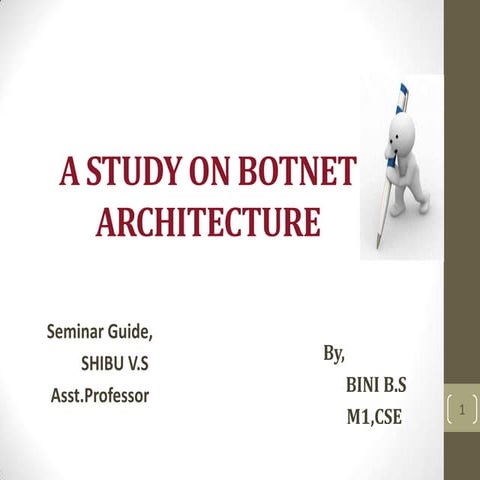 A STUDY ON BOTNET ARCHITECTURE

Seminar Guide,
SHIBU V.S
Asst.Professor

By,
BINI B.S
M1,CSE

1